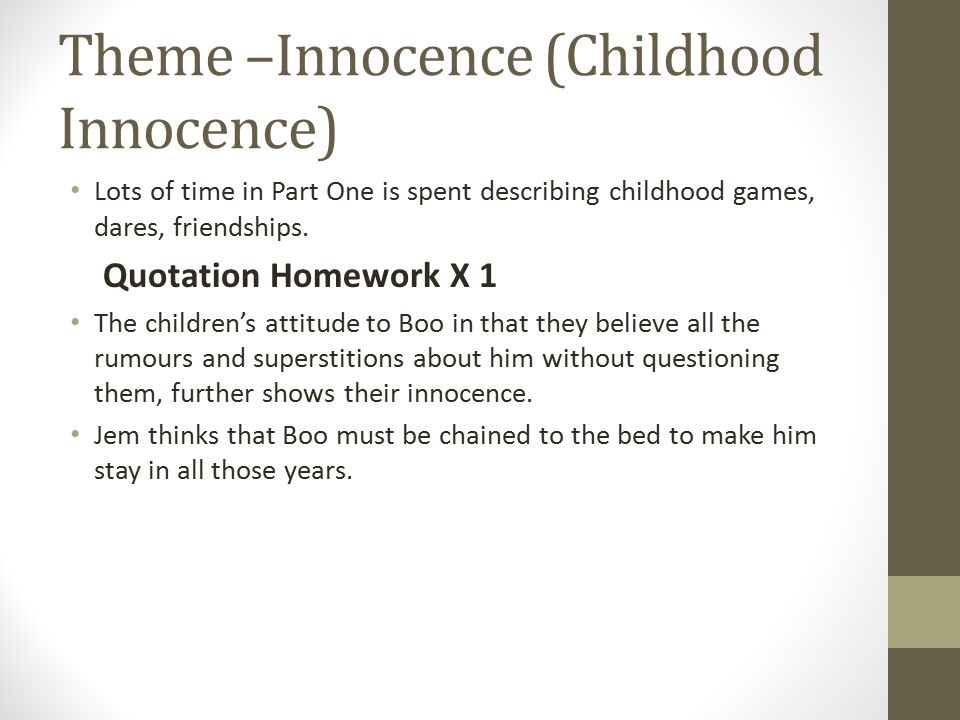 Theme –Innocence (Childhood Innocence)

• Lots of time in Part One is spent describing childhood games, dares, friendships.

Quotation Homework X 1

• The children's attitude to Boo in that they believe all the rumours and superstitions about him without questioning them, further shows their innocence.

• Jem thinks that Boo must be chained to the bed to make him stay in all those years.